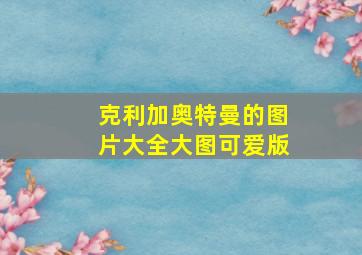 克利加奥特曼的图片大全大图可爱版